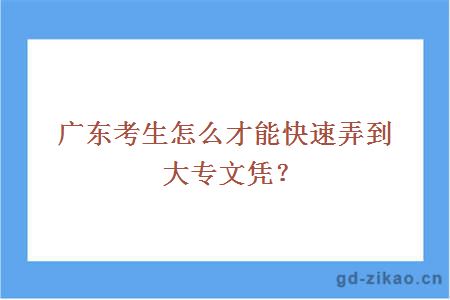 广东考生怎么才能快速弄到大专文凭？

gd-zikao.cn